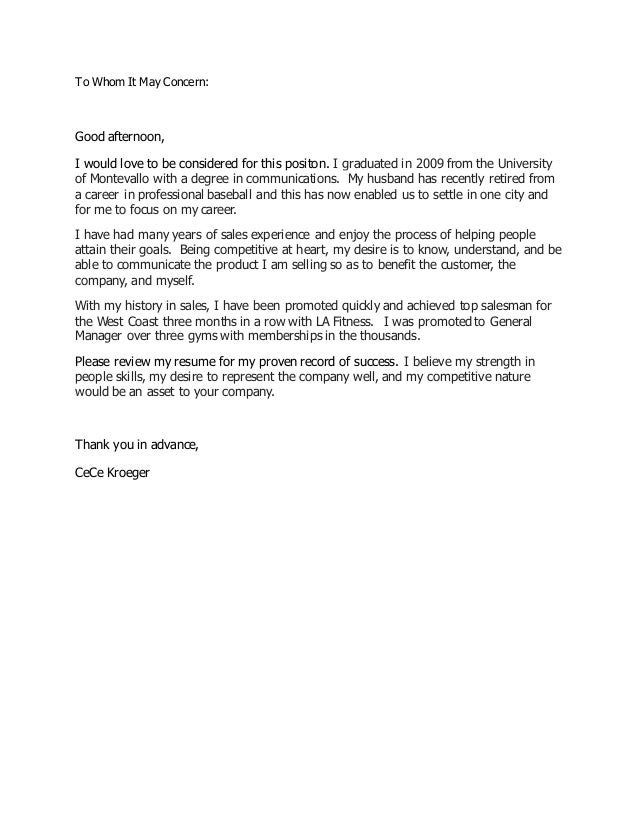 To Whom It May Concern:

Good afternoon,

I would love to be considered for this positon. I graduated in 2009 from the University of Montevallo with a degree in communications. My husband has recently retired from a career in professional baseball and this has now enabled us to settle in one city and for me to focus on my career.

I have had many years of sales experience and enjoy the process of helping people attain their goals. Being competitive at heart, my desire is to know, understand, and be able to communicate the product I am selling so as to benefit the customer, the company, and myself.

With my history in sales, I have been promoted quickly and achieved top salesman for the West Coast three months in a row with LA Fitness. I was promoted to General Manager over three gyms with memberships in the thousands.

Please review my resume for my proven record of success. I believe my strength in people skills, my desire to represent the company well, and my competitive nature would be an asset to your company.

Thank you in advance,

CeCe Kroeger